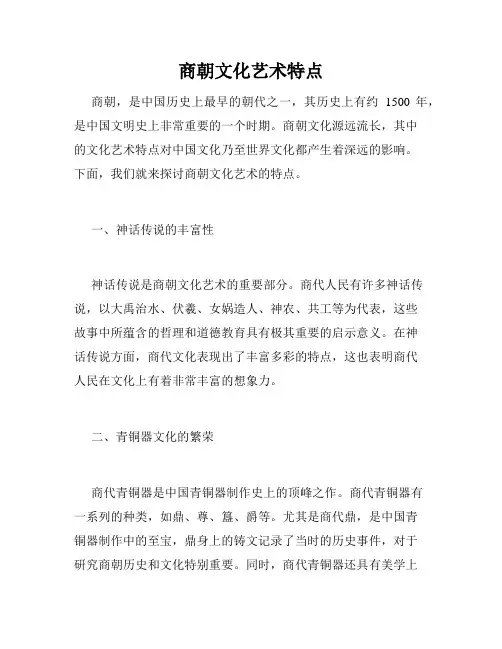 商朝文化艺术特点

商朝，是中国历史上最早的朝代之一，其历史上有约 1500 年，是中国文明史上非常重要的一个时期。商朝文化源远流长，其中的文化艺术特点对中国文化乃至世界文化都产生着深远的影响。下面，我们就来探讨商朝文化艺术的特点。

一、神话传说的丰富性

神话传说是商朝文化艺术的重要部分。商代人民有许多神话传说，以大禹治水、伏羲、女娲造人、神农、共工等为代表，这些故事中所蕴含的哲理和道德教育具有极其重要的启示意义。在神话传说方面，商代文化表现出了丰富多彩的特点，这也表明商代人民在文化上有着非常丰富的想象力。

二、青铜器文化的繁荣

商代青铜器是中国青铜器制作史上的顶峰之作。商代青铜器有一系列的种类，如鼎、尊、簋、爵等。尤其是商代鼎，是中国青铜器制作中的至宝，鼎身上的铸文记录了当时的历史事件，对于研究商朝历史和文化特别重要。同时，商代青铜器还具有美学上